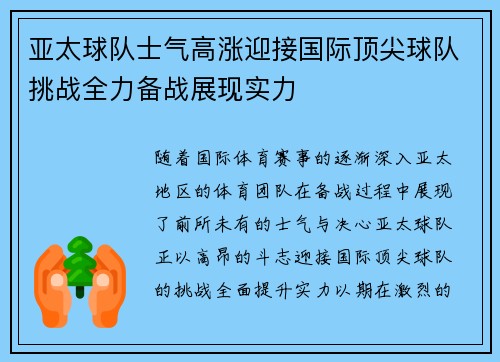 亚太球队士气高涨迎接国际顶尖球队挑战全力备战展现实力

随着国际体育赛事的逐渐深入亚太地区的体育团队在备战过程中展现了前所未有的士气与决心亚太球队正以高昂的斗志迎接国际顶尖球队的挑战全面提升实力以期在激烈的